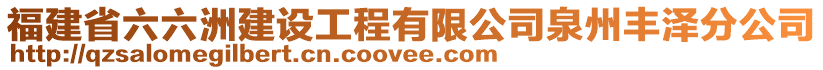 福建省六六洲建设工程有限公司泉州丰泽分公司
http://qzsalomegilbert.cn.coovee.com